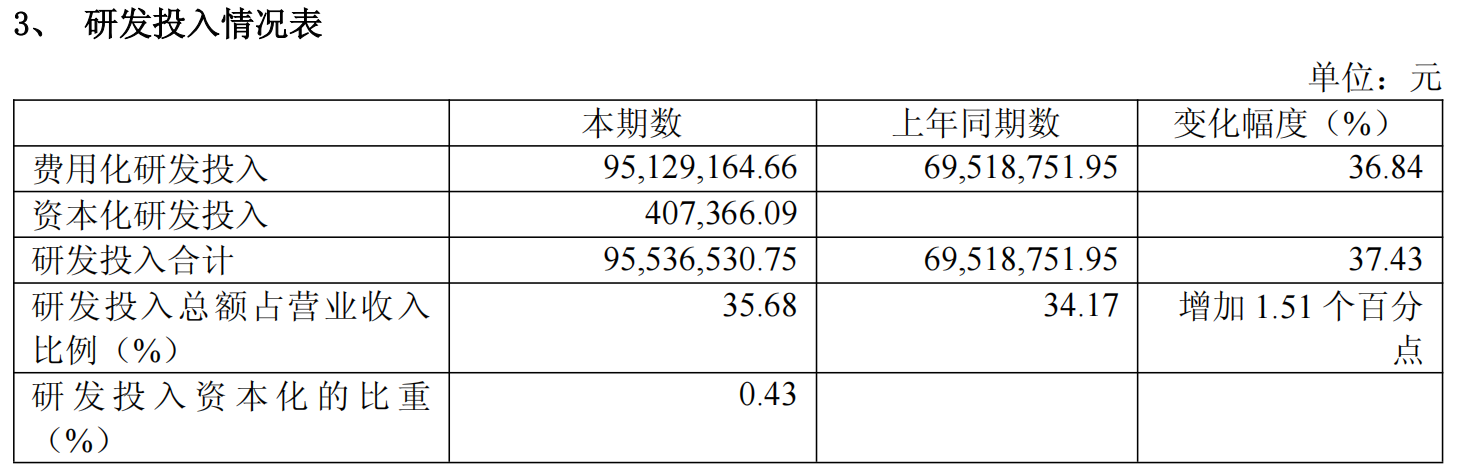 3、 研发投入情况表

单位：元

|  | 本期数 | 上年同期数 | 变化幅度（%） |
|---|---|---|---|
| 费用化研发投入 | 95,129,164.66 | 69,518,751.95 | 36.84 |
| 资本化研发投入 | 407,366.09 |  |  |
| 研发投入合计 | 95,536,530.75 | 69,518,751.95 | 37.43 |
| 研发投入总额占营业收入比例（%） | 35.68 | 34.17 | 增加1.51个百分点 |
| 研发投入资本化的比重（%） | 0.43 |  |  |